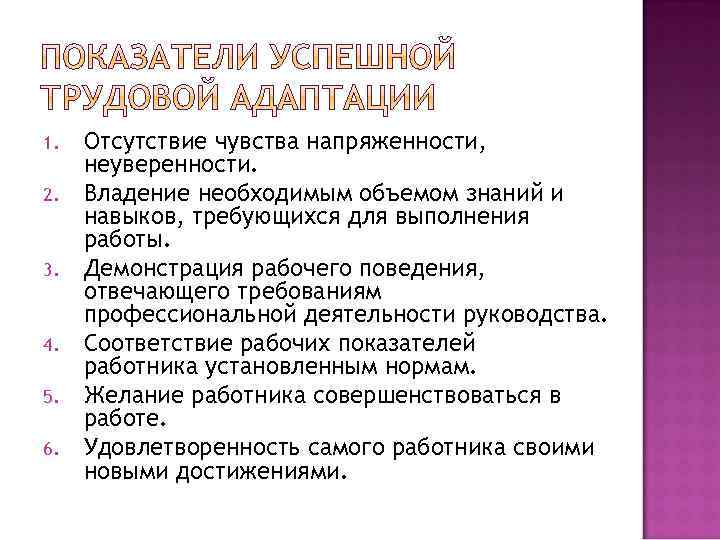 ПОКАЗАТЕЛИ УСПЕШНОЙ ТРУДОВОЙ АДАПТАЦИИ

1. Отсутствие чувства напряженности, неуверенности.
2. Владение необходимым объемом знаний и навыков, требующихся для выполнения работы.
3. Демонстрация рабочего поведения, отвечающего требованиям профессиональной деятельности руководства.
4. Соответствие рабочих показателей работника установленным нормам.
5. Желание работника совершенствоваться в работе.
6. Удовлетворенность самого работника своими новыми достижениями.